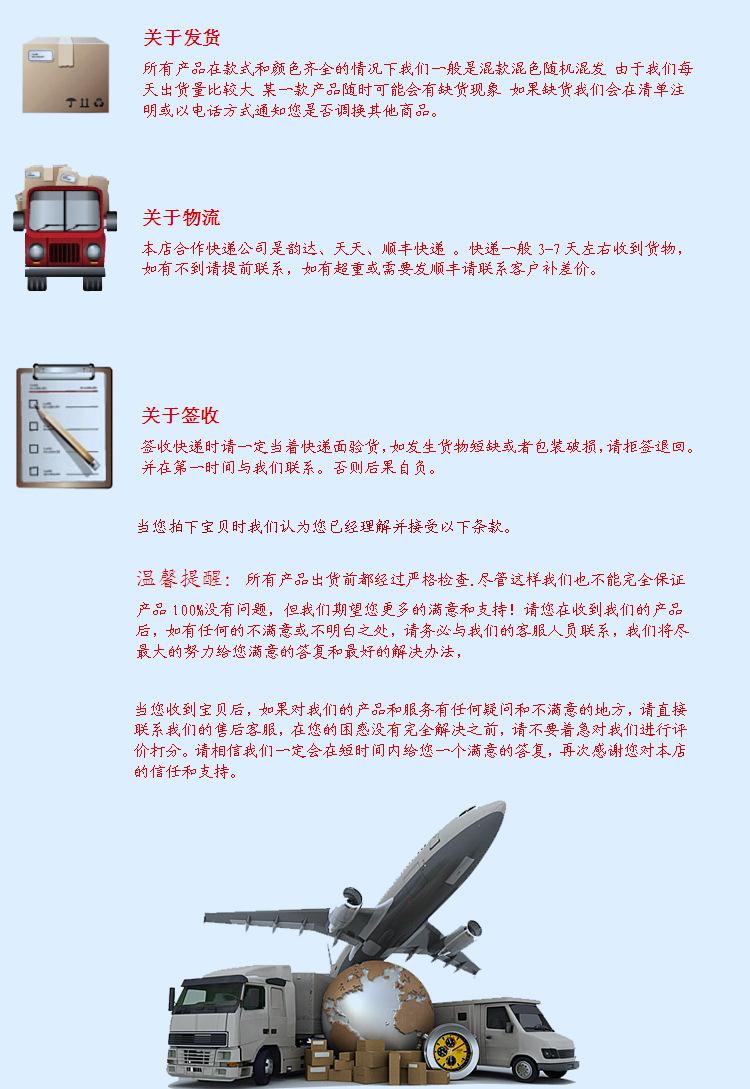 关于发货
所有产品在款式和颜色齐全的情况下我们一般是混款混色随机混发 由于我们每天出货量比较大 某一款产品随时可能会有缺货现象 如果缺货我们会在清单注明或以电话方式通知您是否调换其他商品。

关于物流
本店合作快递公司是韵达、天天、顺丰快递 。快递一般 3-7 天左右收到货物，如有不到请提前联系，如有超重或需要发顺丰请联系客户补差价。

关于签收
签收快递时请一定当着快递面验货,如发生货物短缺或者包装破损,请拒签退回。并在第一时间与我们联系。否则后果自负。

当您拍下宝贝时我们认为您已经理解并接受以下条款。

温馨提醒： 所有产品出货前都经过严格检查.尽管这样我们也不能完全保证产品 100%没有问题，但我们期望您更多的满意和支持！请您在收到我们的产品后，如有任何的不满意或不明白之处，请务必与我们的客服人员联系，我们将尽最大的努力给您满意的答复和最好的解决办法，

当您收到宝贝后，如果对我们的产品和服务有任何疑问和不满意的地方，请直接联系我们的售后客服，在您的困惑没有完全解决之前，请不要着急对我们进行评价打分。请相信我们一定会在短时间内给您一个满意的答复，再次感谢您对本店的信任和支持。